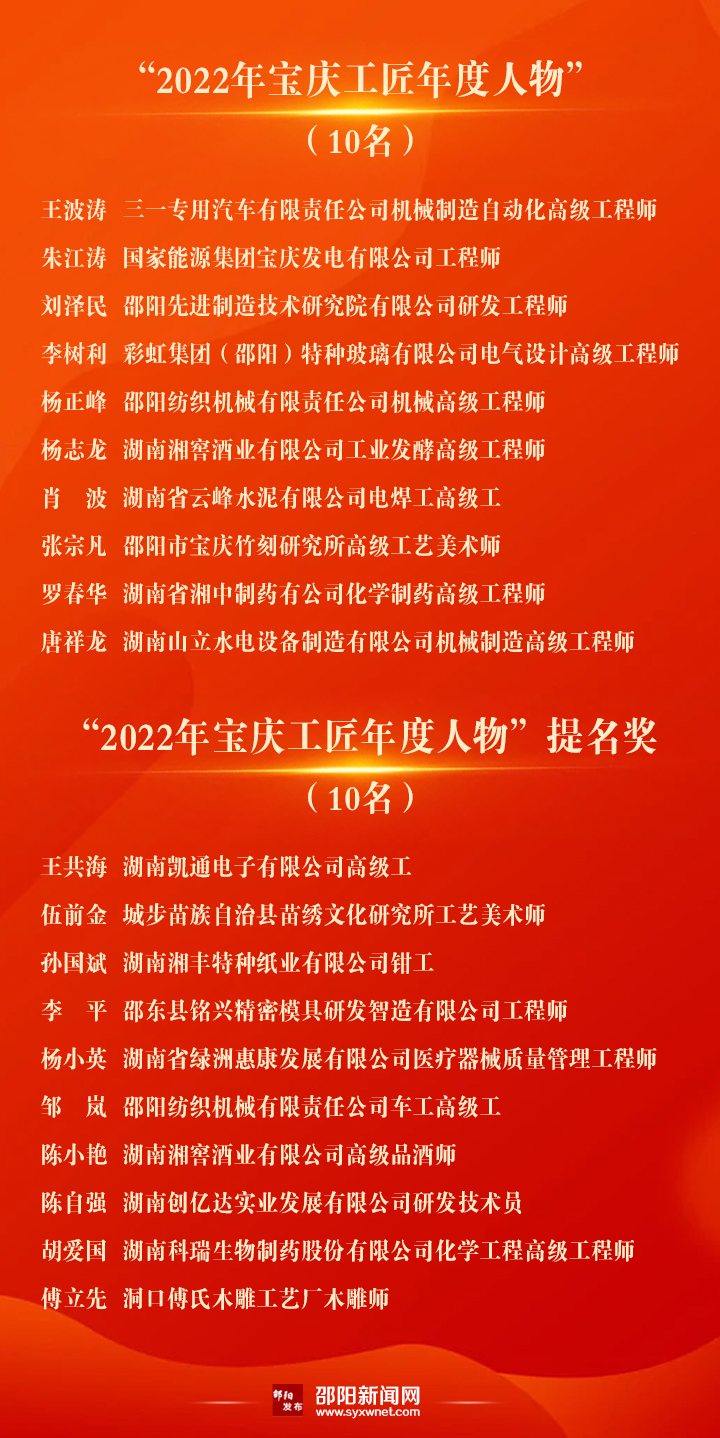 “2022年宝庆工匠年度人物”
（10名）

王波涛 三一专用汽车有限责任公司机械制造自动化高级工程师
朱江涛 国家能源集团宝庆发电有限公司工程师
刘泽民 邵阳先进制造技术研究院有限公司研发工程师
李树利 彩虹集团（邵阳）特种玻璃有限公司电气设计高级工程师
杨正峰 邵阳纺织机械有限责任公司机械高级工程师
杨志龙 湖南湘窖酒业有限公司工业发酵高级工程师
肖 波 湖南省云峰水泥有限公司电焊工高级工
张宗凡 邵阳市宝庆竹刻研究所高级工艺美术师
罗春华 湖南省湘中制药有公司化学制药高级工程师
唐祥龙 湖南山立水电设备制造有限公司机械制造高级工程师

“2022年宝庆工匠年度人物”提名奖
（10名）

王共海 湖南凯通电子有限公司高级工
伍前金 城步苗族自治县苗绣文化研究所工艺美术师
孙国斌 湖南湘丰特种纸业有限公司钳工
李 平 邵东县铭兴精密模具研发智造有限公司工程师
杨小英 湖南省绿洲惠康发展有限公司医疗器械质量管理工程师
邹 岚 邵阳纺织机械有限责任公司车工高级工
陈小艳 湖南湘窖酒业有限公司高级品酒师
陈自强 湖南创亿达实业发展有限公司研发技术员
胡爱国 湖南科瑞生物制药股份有限公司化学工程高级工程师
傅立先 洞口傅氏木雕工艺厂木雕师

邵阳发布 邵阳新闻网 www.syxwnet.com